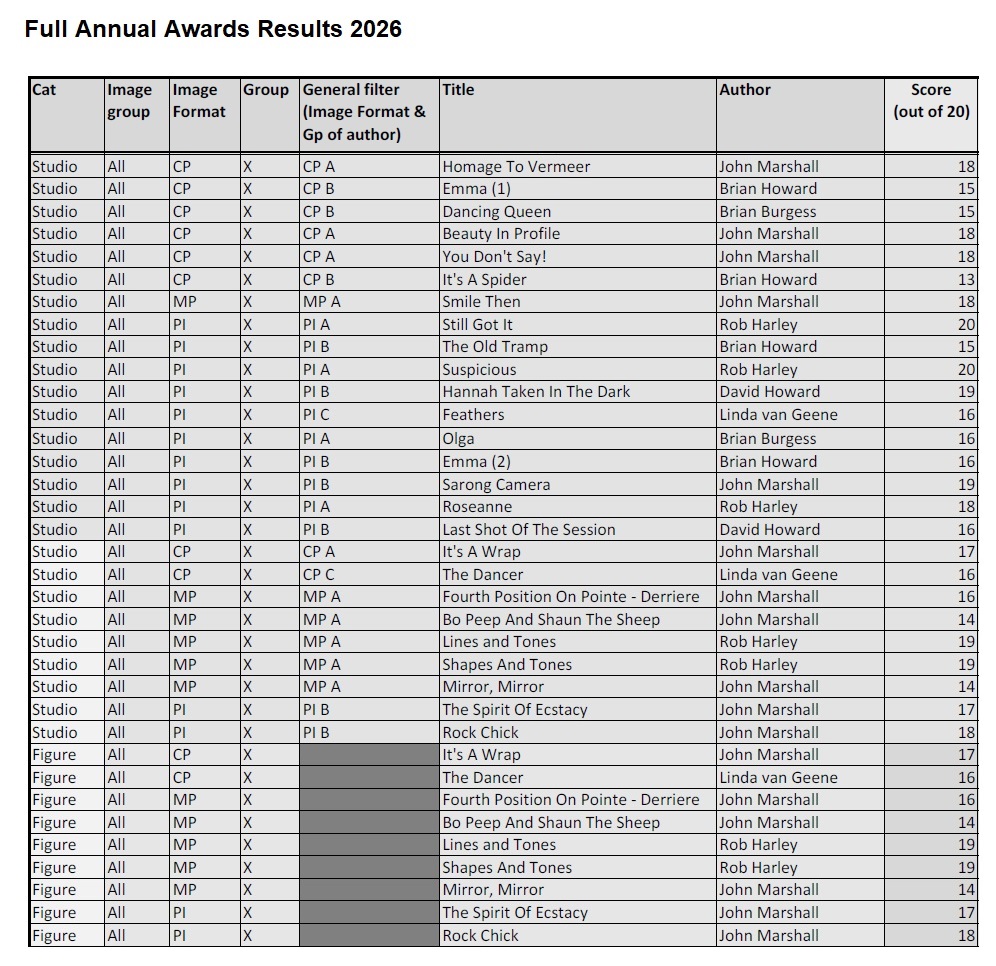 Full Annual Awards Results 2026

| Cat | Image group | Image Format | Group | General filter (Image Format & Gp of author) | Title | Author | Score (out of 20) |
|---|---|---|---|---|---|---|---|
| Studio | All | CP | X | CP A | Homage To Vermeer | John Marshall | 18 |
| Studio | All | CP | X | CP B | Emma (1) | Brian Howard | 15 |
| Studio | All | CP | X | CP B | Dancing Queen | Brian Burgess | 15 |
| Studio | All | CP | X | CP A | Beauty In Profile | John Marshall | 18 |
| Studio | All | CP | X | CP A | You Don't Say! | John Marshall | 18 |
| Studio | All | CP | X | CP B | It's A Spider | Brian Howard | 13 |
| Studio | All | MP | X | MP A | Smile Then | John Marshall | 18 |
| Studio | All | PI | X | PI A | Still Got It | Rob Harley | 20 |
| Studio | All | PI | X | PI B | The Old Tramp | Brian Howard | 15 |
| Studio | All | PI | X | PI A | Suspicious | Rob Harley | 20 |
| Studio | All | PI | X | PI B | Hannah Taken In The Dark | David Howard | 19 |
| Studio | All | PI | X | PI C | Feathers | Linda van Geene | 16 |
| Studio | All | PI | X | PI A | Olga | Brian Burgess | 16 |
| Studio | All | PI | X | PI B | Emma (2) | Brian Howard | 16 |
| Studio | All | PI | X | PI B | Sarong Camera | John Marshall | 19 |
| Studio | All | PI | X | PI A | Roseanne | Rob Harley | 18 |
| Studio | All | PI | X | PI B | Last Shot Of The Session | David Howard | 16 |
| Studio | All | CP | X | CP A | It's A Wrap | John Marshall | 17 |
| Studio | All | CP | X | CP C | The Dancer | Linda van Geene | 16 |
| Studio | All | MP | X | MP A | Fourth Position On Pointe - Derriere | John Marshall | 16 |
| Studio | All | MP | X | MP A | Bo Peep And Shaun The Sheep | John Marshall | 14 |
| Studio | All | MP | X | MP A | Lines and Tones | Rob Harley | 19 |
| Studio | All | MP | X | MP A | Shapes And Tones | Rob Harley | 19 |
| Studio | All | MP | X | MP A | Mirror, Mirror | John Marshall | 14 |
| Studio | All | PI | X | PI B | The Spirit Of Ecstacy | John Marshall | 17 |
| Studio | All | PI | X | PI B | Rock Chick | John Marshall | 18 |
| Figure | All | CP | X | | It's A Wrap | John Marshall | 17 |
| Figure | All | CP | X | | The Dancer | Linda van Geene | 16 |
| Figure | All | MP | X | | Fourth Position On Pointe - Derriere | John Marshall | 16 |
| Figure | All | MP | X | | Bo Peep And Shaun The Sheep | John Marshall | 14 |
| Figure | All | MP | X | | Lines and Tones | Rob Harley | 19 |
| Figure | All | MP | X | | Shapes And Tones | Rob Harley | 19 |
| Figure | All | MP | X | | Mirror, Mirror | John Marshall | 14 |
| Figure | All | PI | X | | The Spirit Of Ecstacy | John Marshall | 17 |
| Figure | All | PI | X | | Rock Chick | John Marshall | 18 |